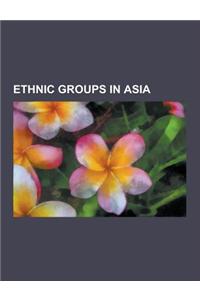 ETHNIC GROUPS IN ASIA